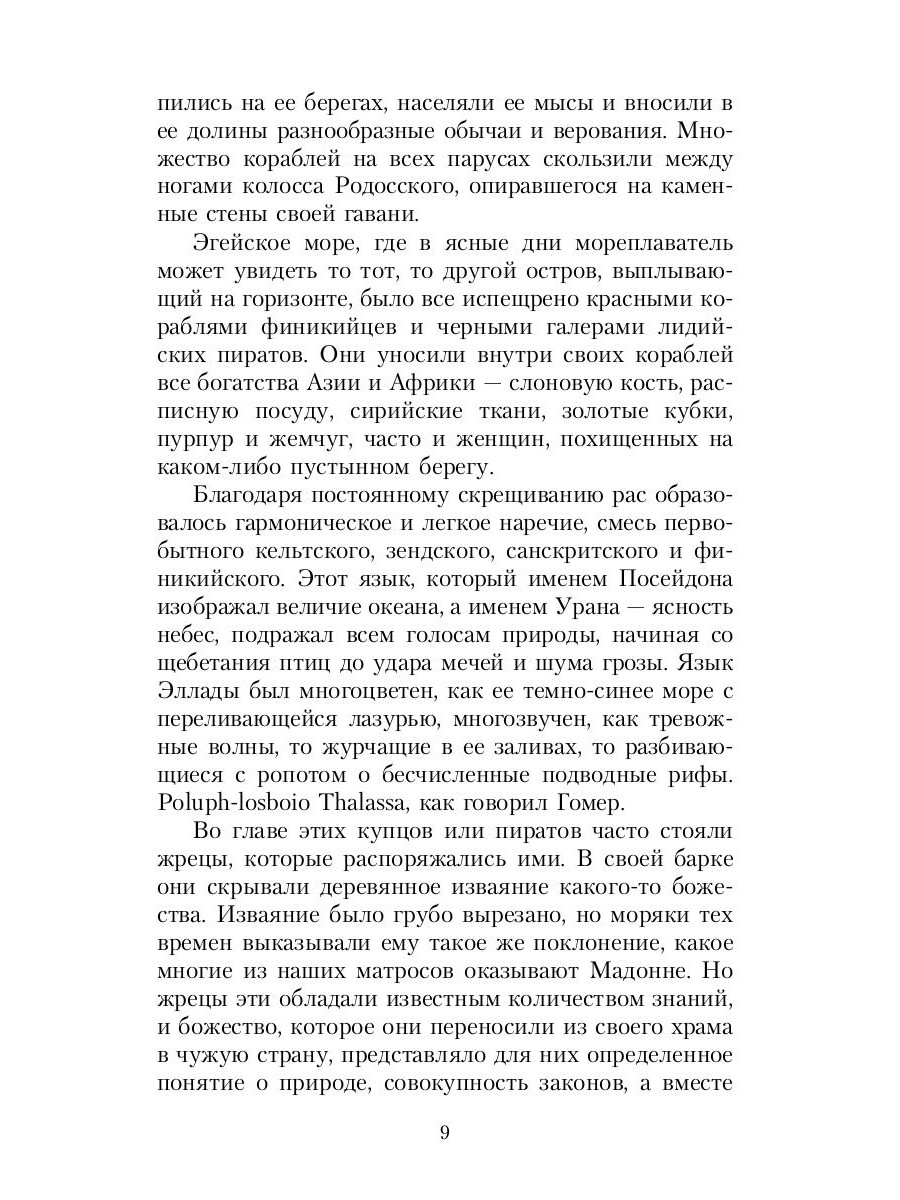 пились на ее берегах, населяли ее мысы и вносили в ее долины разнообразные обычаи и верования. Множество кораблей на всех парусах скользили между ногами колосса Родосского, опиравшегося на каменные стены своей гавани.

Эгейское море, где в ясные дни мореплаватель может увидеть то тот, то другой остров, выплывающий на горизонте, было все испещрено красными кораблями финикийцев и черными галерами лидийских пиратов. Они уносили внутри своих кораблей все богатства Азии и Африки — слоновую кость, расписную посуду, сирийские ткани, золотые кубки, пурпур и жемчуг, часто и женщин, похищенных на каком-либо пустынном берегу.

Благодаря постоянному скрещиванию рас образовалось гармоническое и легкое наречие, смесь первобытного кельтского, зендского, санскритского и финикийского. Этот язык, который именем Посейдона изображал величие океана, а именем Урана — ясность небес, подражал всем голосам природы, начиная со щебетания птиц до удара мечей и шума грозы. Язык Эллады был многоцветен, как ее темно-синее море с переливающейся лазурью, многозвучен, как тревожные волны, то журчащие в ее заливах, то разбивающиеся с ропотом о бесчисленные подводные рифы. Poluph-losboio Thalassa, как говорил Гомер.

Во главе этих купцов или пиратов часто стояли жрецы, которые распоряжались ими. В своей барке они скрывали деревянное изваяние какого-то божества. Изваяние было грубо вырезано, но моряки тех времен выказывали ему такое же поклонение, какое многие из наших матросов оказывают Мадонне. Но жрецы эти обладали известным количеством знаний, и божество, которое они переносили из своего храма в чужую страну, представляло для них определенное понятие о природе, совокупность законов, а вместе

9